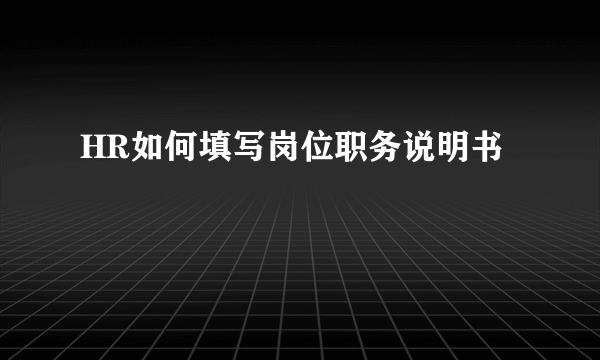 HR如何填写岗位职务说明书